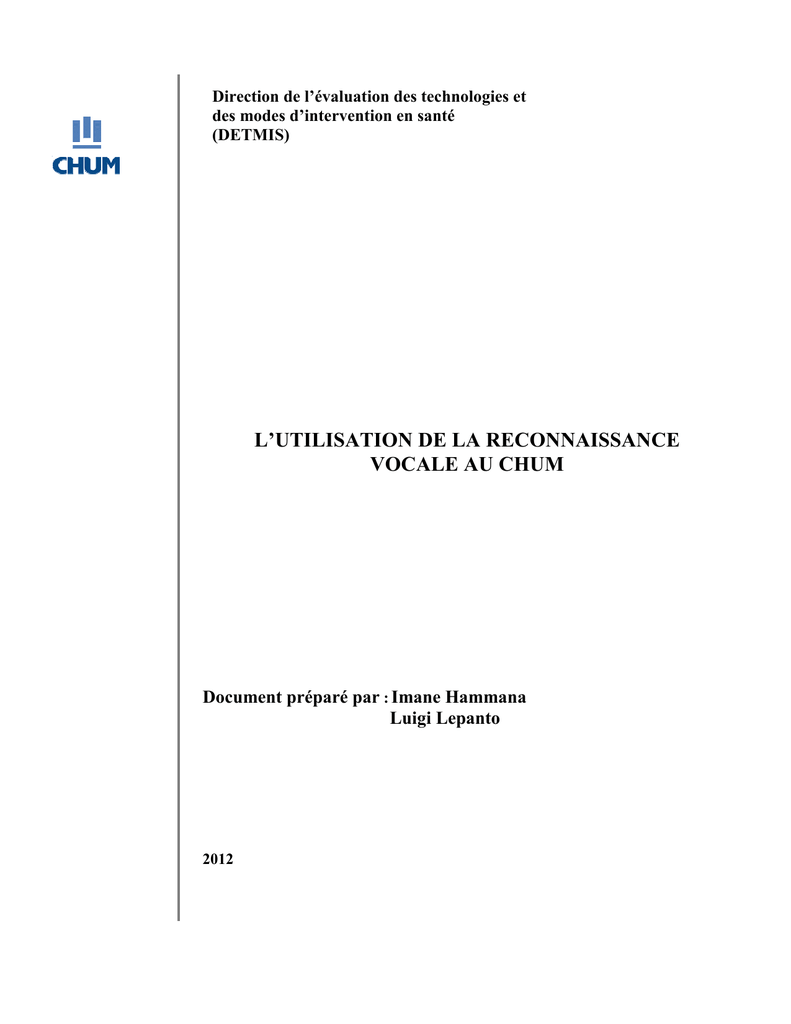 CHUM

Direction de l’évaluation des technologies et des modes d’intervention en santé (DETMIS)

L’UTILISATION DE LA RECONNAISSANCE VOCALE AU CHUM

Document préparé par : Imane Hammana
Luigi Lepanto

2012